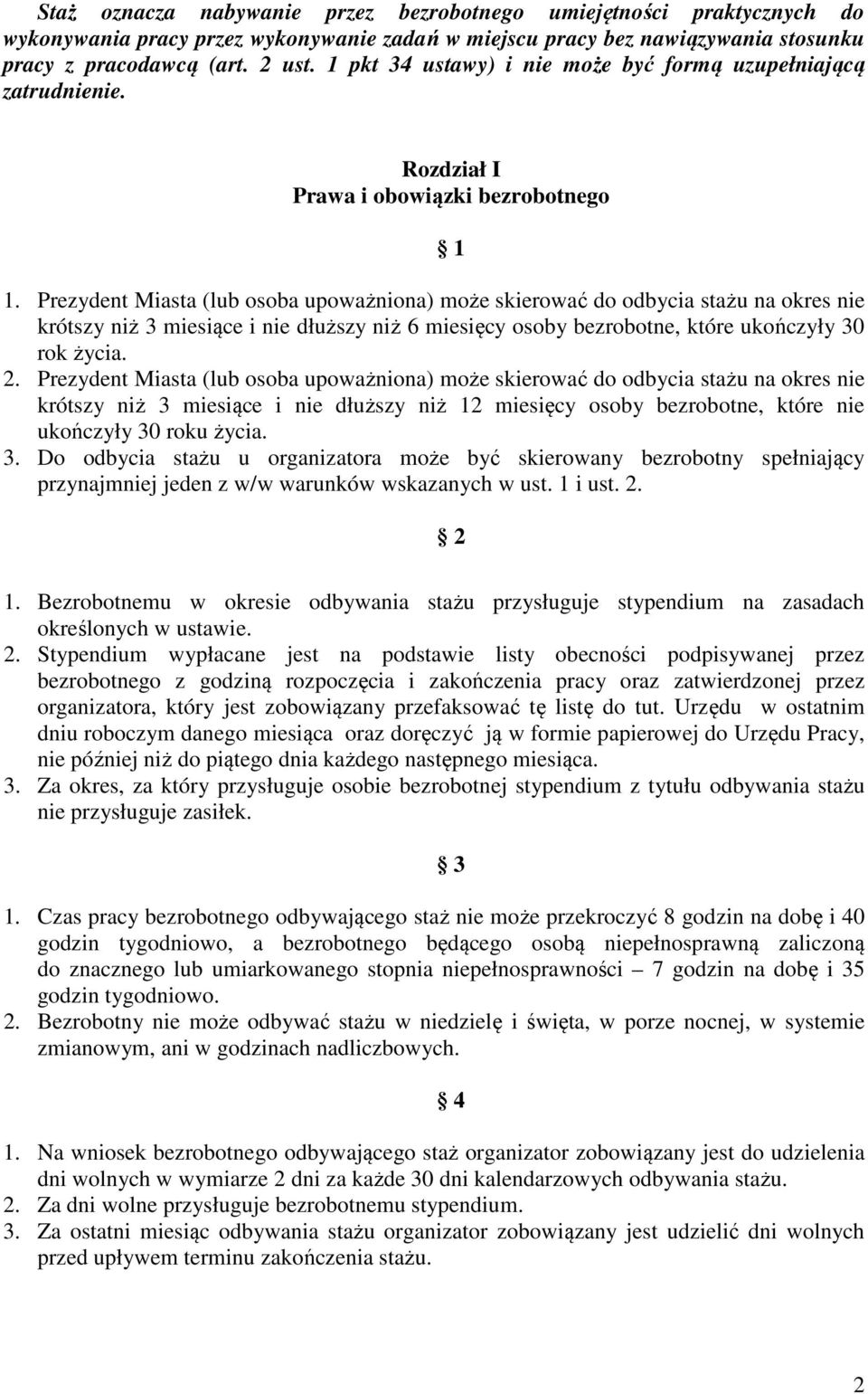 Staż oznacza nabywanie przez bezrobotnego umiejętności praktycznych do wykonywania pracy przez wykonywanie zadań w miejscu pracy bez nawiązywania stosunku pracy z pracodawcą (art. 2 ust. 1 pkt 34 ustawy) i nie może być formą uzupełniającą zatrudnienie.

Rozdział I
Prawa i obowiązki bezrobotnego

§ 1

1. Prezydent Miasta (lub osoba upoważniona) może skierować do odbycia stażu na okres nie krótszy niż 3 miesiące i nie dłuższy niż 6 miesięcy osoby bezrobotne, które ukończyły 30 rok życia.
2. Prezydent Miasta (lub osoba upoważniona) może skierować do odbycia stażu na okres nie krótszy niż 3 miesiące i nie dłuższy niż 12 miesięcy osoby bezrobotne, które nie ukończyły 30 roku życia.
3. Do odbycia stażu u organizatora może być skierowany bezrobotny spełniający przynajmniej jeden z w/w warunków wskazanych w ust. 1 i ust. 2.

§ 2

1. Bezrobotnemu w okresie odbywania stażu przysługuje stypendium na zasadach określonych w ustawie.
2. Stypendium wypłacane jest na podstawie listy obecności podpisywanej przez bezrobotnego z godziną rozpoczęcia i zakończenia pracy oraz zatwierdzonej przez organizatora, który jest zobowiązany przefaksować tę listę do tut. Urzędu w ostatnim dniu roboczym danego miesiąca oraz doręczyć ją w formie papierowej do Urzędu Pracy, nie później niż do piątego dnia każdego następnego miesiąca.
3. Za okres, za który przysługuje osobie bezrobotnej stypendium z tytułu odbywania stażu nie przysługuje zasiłek.

§ 3

1. Czas pracy bezrobotnego odbywającego staż nie może przekroczyć 8 godzin na dobę i 40 godzin tygodniowo, a bezrobotnego będącego osobą niepełnosprawną zaliczoną do znacznego lub umiarkowanego stopnia niepełnosprawności – 7 godzin na dobę i 35 godzin tygodniowo.
2. Bezrobotny nie może odbywać stażu w niedzielę i święta, w porze nocnej, w systemie zmianowym, ani w godzinach nadliczbowych.

§ 4

1. Na wniosek bezrobotnego odbywającego staż organizator zobowiązany jest do udzielenia dni wolnych w wymiarze 2 dni za każde 30 dni kalendarzowych odbywania stażu.
2. Za dni wolne przysługuje bezrobotnemu stypendium.
3. Za ostatni miesiąc odbywania stażu organizator zobowiązany jest udzielić dni wolnych przed upływem terminu zakończenia stażu.

2